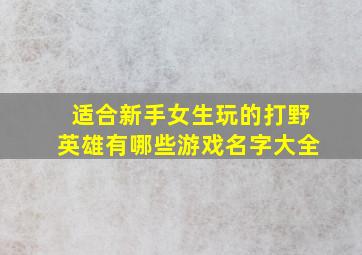 适合新手女生玩的打野英雄有哪些游戏名字大全